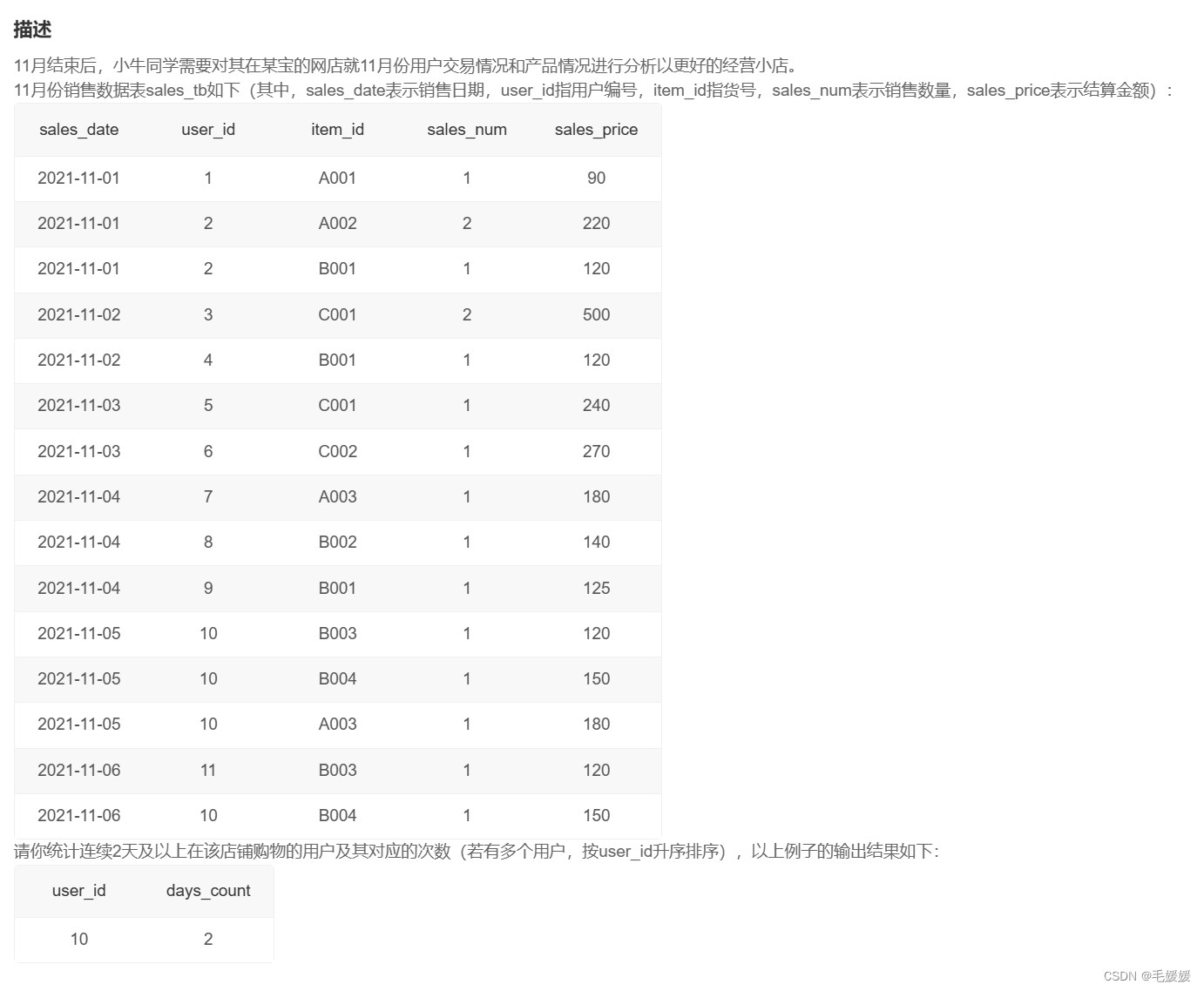 描述

11月结束后，小牛同学需要对其在某宝的网店就11月份用户交易情况和产品情况进行分析以更好的经营小店。
11月份销售数据表sales_tb如下（其中，sales_date表示销售日期，user_id指用户编号，item_id指货号，sales_num表示销售数量，sales_price表示结算金额）：

| sales_date | user_id | item_id | sales_num | sales_price |
|---|---|---|---|---|
| 2021-11-01 | 1 | A001 | 1 | 90 |
| 2021-11-01 | 2 | A002 | 2 | 220 |
| 2021-11-01 | 2 | B001 | 1 | 120 |
| 2021-11-02 | 3 | C001 | 2 | 500 |
| 2021-11-02 | 4 | B001 | 1 | 120 |
| 2021-11-03 | 5 | C001 | 1 | 240 |
| 2021-11-03 | 6 | C002 | 1 | 270 |
| 2021-11-04 | 7 | A003 | 1 | 180 |
| 2021-11-04 | 8 | B002 | 1 | 140 |
| 2021-11-04 | 9 | B001 | 1 | 125 |
| 2021-11-05 | 10 | B003 | 1 | 120 |
| 2021-11-05 | 10 | B004 | 1 | 150 |
| 2021-11-05 | 10 | A003 | 1 | 180 |
| 2021-11-06 | 11 | B003 | 1 | 120 |
| 2021-11-06 | 10 | B004 | 1 | 150 |

请你统计连续2天及以上在该店铺购物的用户及其对应的次数（若有多个用户，按user_id升序排序），以上例子的输出结果如下：

| user_id | days_count |
|---|---|
| 10 | 2 |

CSDN @毛媛媛